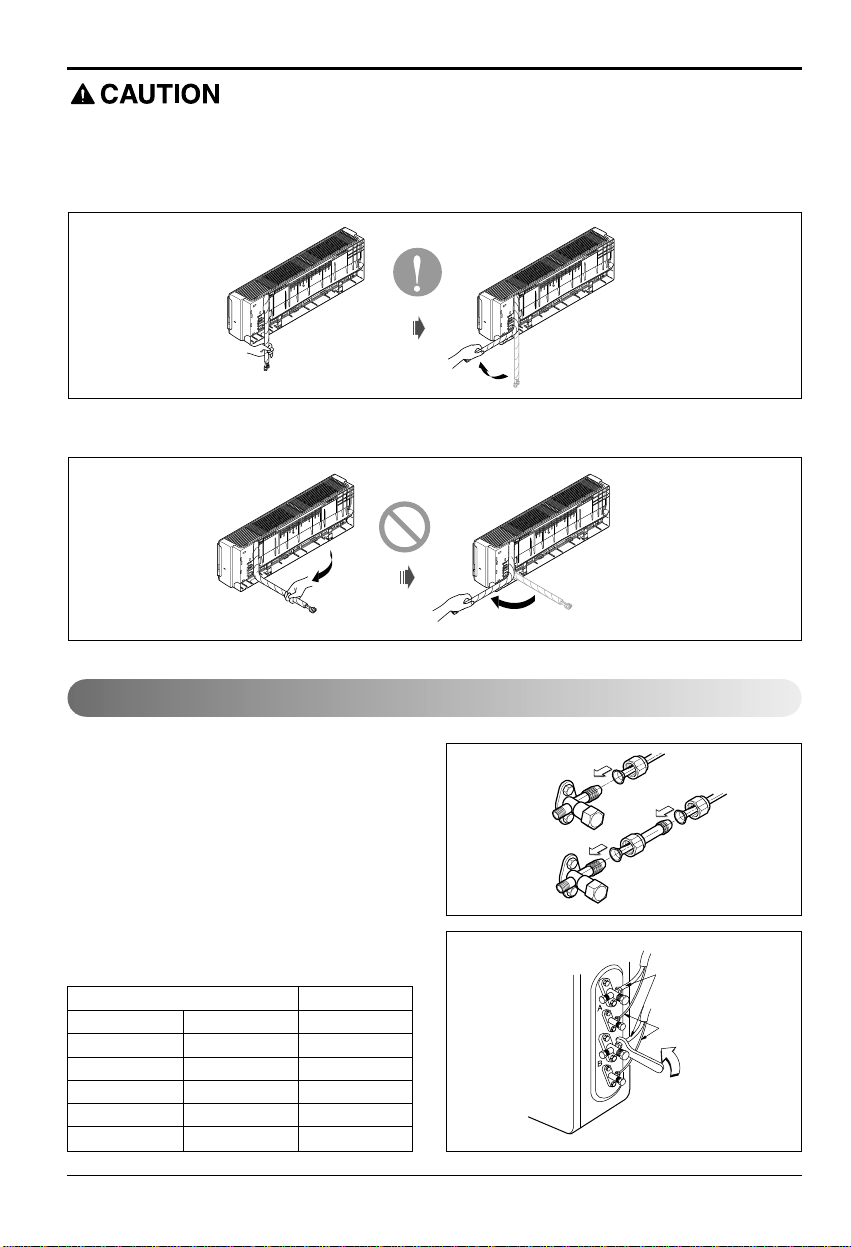 CAUTION